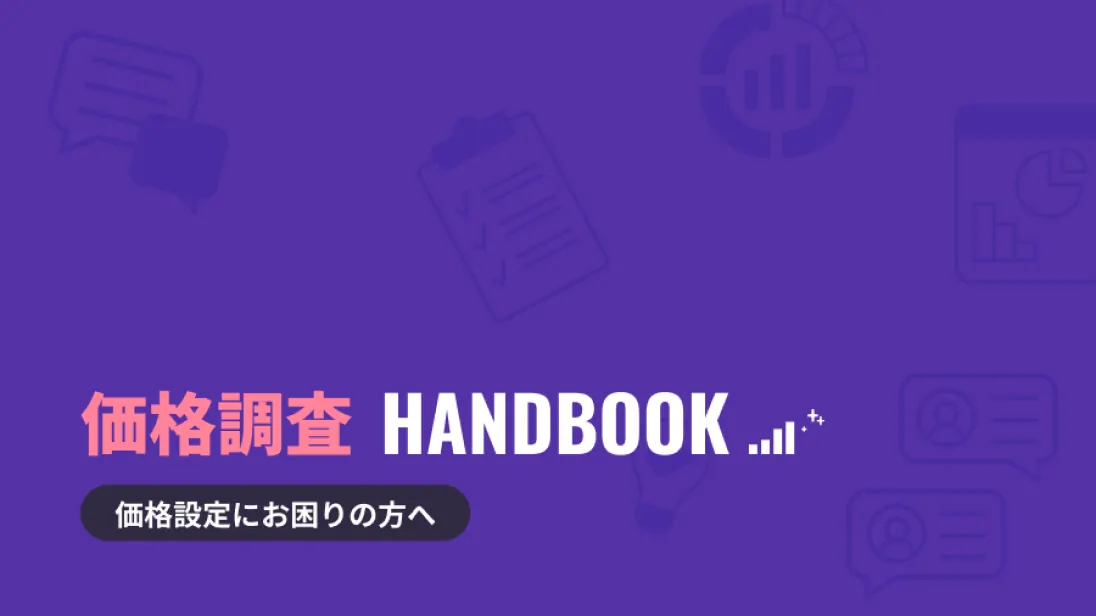 価格調査 HANDBOOK

価格設定にお困りの方へ